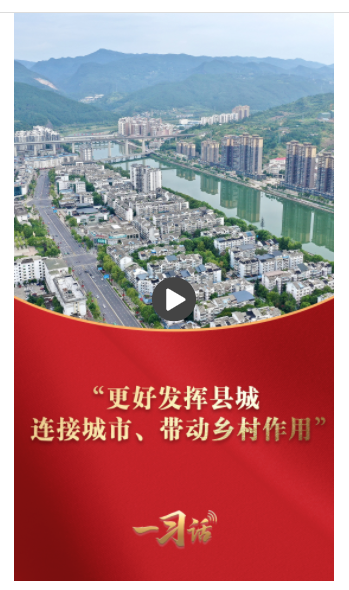 “更好发挥县城
连接城市、带动乡村作用”

一习话